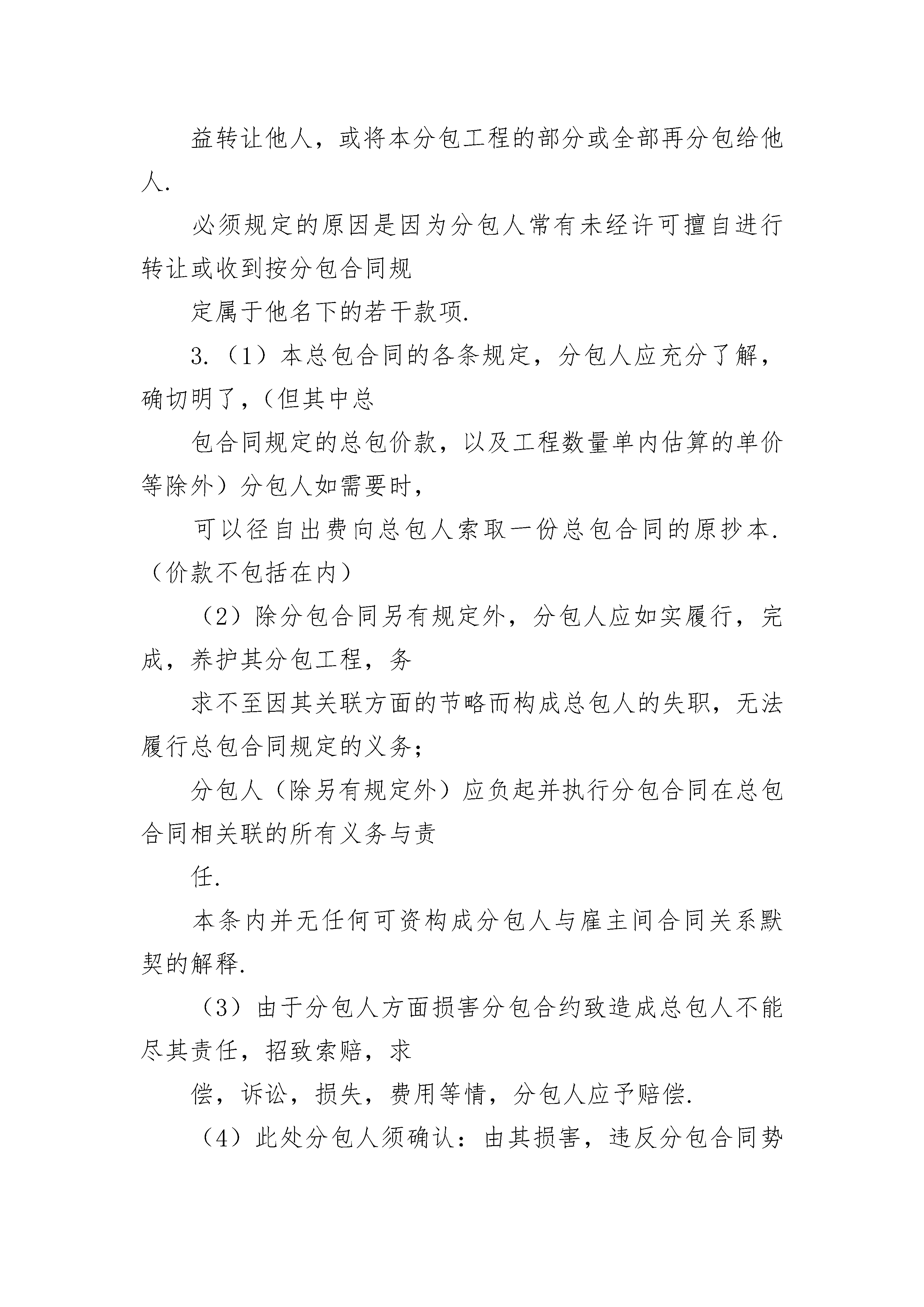 益转让他人，或将本分包工程的部分或全部再分包给他人.

必须规定的原因是因为分包人常有未经许可擅自进行转让或收到按分包合同规

定属于他名下的若干款项.

3.（1）本总包合同的各条规定，分包人应充分了解，确切明了，(但其中总

包合同规定的总包价款，以及工程数量单内估算的单价等除外）分包人如需要时，

可以径自出费向总包人索取一份总包合同的原抄本.（价款不包括在内）

（2）除分包合同另有规定外，分包人应如实履行，完成，养护其分包工程，务

求不至因其关联方面的节略而构成总包人的失职，无法履行总包合同规定的义务;

分包人（除另有规定外）应负起并执行分包合同在总包合同相关联的所有义务与责

任.

本条内并无任何可资构成分包人与雇主间合同关系默契的解释.

（3）由于分包人方面损害分包合约致造成总包人不能尽其责任，招致索赔，求

偿，诉讼，损失，费用等情，分包人应予赔偿.

（4）此处分包人须确认：由其损害，违反分包合同势